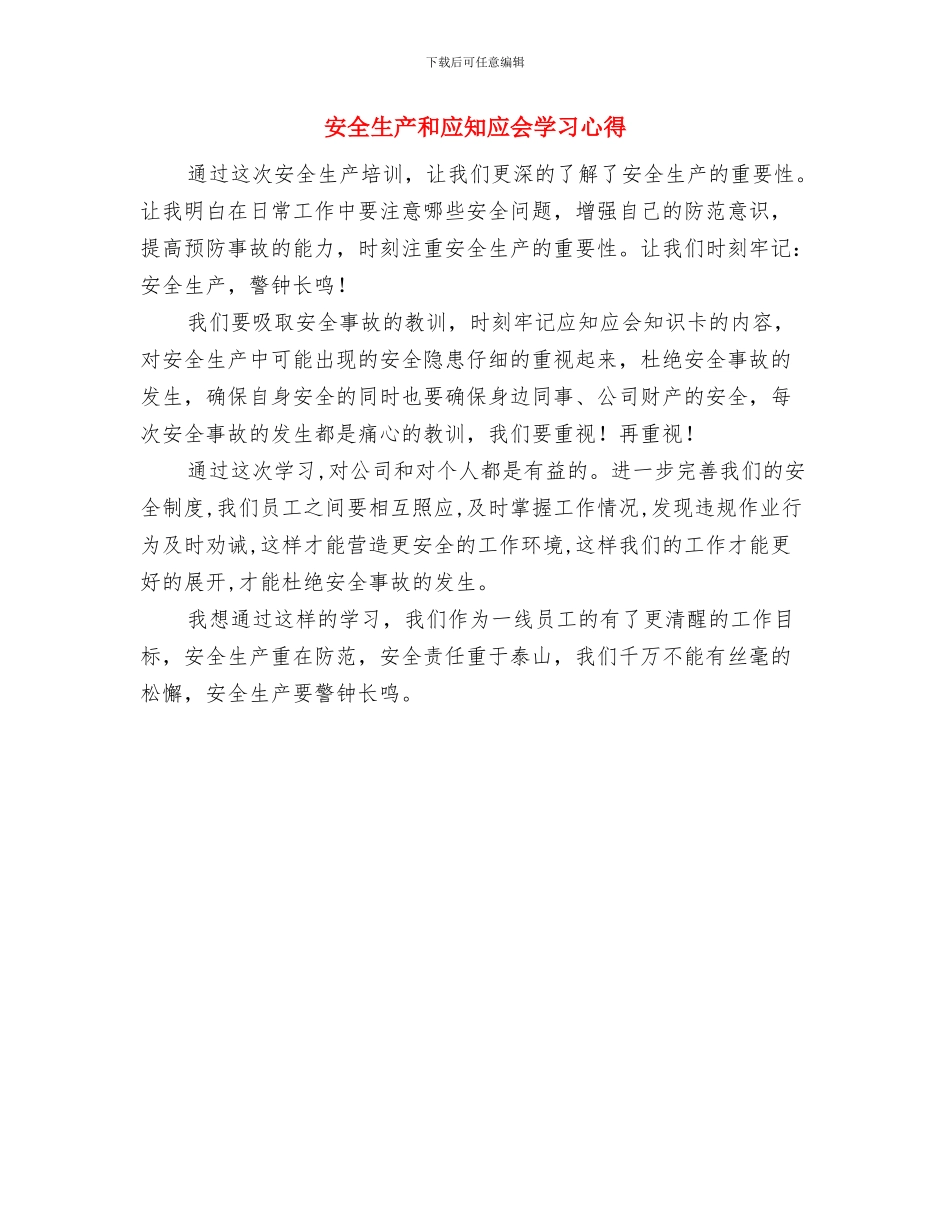 下载后可任意编辑

安全生产和应知应会学习心得

通过这次安全生产培训，让我们更深的了解了安全生产的重要性。让我明白在日常工作中要注意哪些安全问题，增强自己的防范意识，提高预防事故的能力，时刻注重安全生产的重要性。让我们时刻牢记：安全生产，警钟长鸣！

我们要吸取安全事故的教训，时刻牢记应知应会知识卡的内容，对安全生产中可能出现的安全隐患仔细的重视起来，杜绝安全事故的发生，确保自身安全的同时也要确保身边同事、公司财产的安全，每次安全事故的发生都是痛心的教训，我们要重视！再重视！

通过这次学习,对公司和对个人都是有益的。进一步完善我们的安全制度,我们员工之间要相互照应,及时掌握工作情况,发现违规作业行为及时劝诫,这样才能营造更安全的工作环境,这样我们的工作才能更好的展开,才能杜绝安全事故的发生。

我想通过这样的学习，我们作为一线员工的有了更清醒的工作目标，安全生产重在防范，安全责任重于泰山，我们千万不能有丝毫的松懈，安全生产要警钟长鸣。